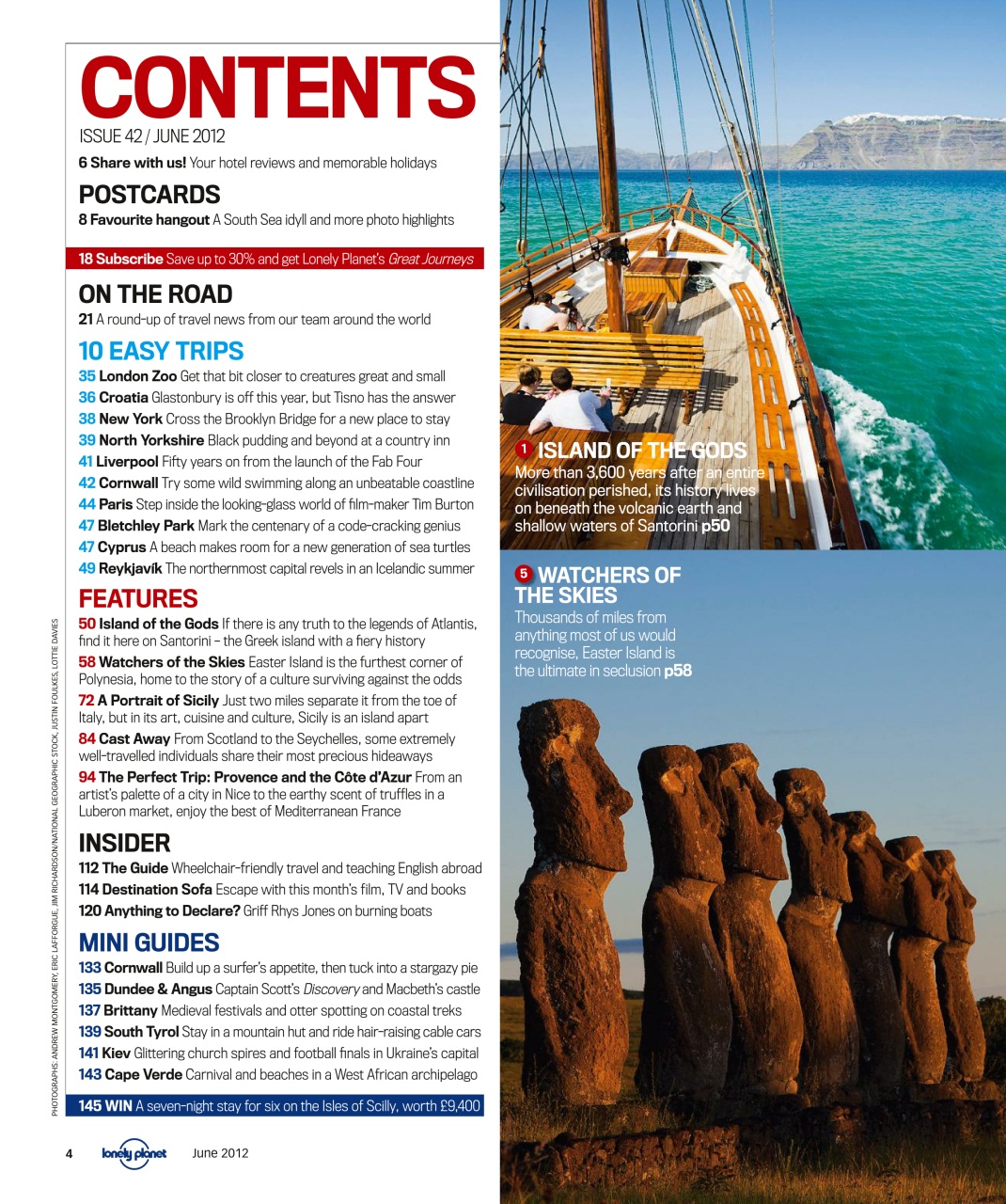 CONTENTS
ISSUE 42 / JUNE 2012

6 Share with us! Your hotel reviews and memorable holidays

POSTCARDS
8 Favourite hangout A South Sea idyll and more photo highlights

18 Subscribe Save up to 30% and get Lonely Planet's Great Journeys

ON THE ROAD
21 A round-up of travel news from our team around the world

10 EASY TRIPS
35 London Zoo Get that bit closer to creatures great and small
36 Croatia Glastonbury is off this year, but Tisno has the answer
38 New York Cross the Brooklyn Bridge for a new place to stay
39 North Yorkshire Black pudding and beyond at a country inn
41 Liverpool Fifty years on from the launch of the Fab Four
42 Cornwall Try some wild swimming along an unbeatable coastline
44 Paris Step inside the looking-glass world of film-maker Tim Burton
47 Bletchley Park Mark the centenary of a code-cracking genius
47 Cyprus A beach makes room for a new generation of sea turtles
49 Reykjavík The northernmost capital revels in an Icelandic summer

FEATURES
50 Island of the Gods If there is any truth to the legends of Atlantis, find it here on Santorini – the Greek island with a fiery history
58 Watchers of the Skies Easter Island is the furthest corner of Polynesia, home to the story of a culture surviving against the odds
72 A Portrait of Sicily Just two miles separate it from the toe of Italy, but in its art, cuisine and culture, Sicily is an island apart
84 Cast Away From Scotland to the Seychelles, some extremely well-travelled individuals share their most precious hideaways
94 The Perfect Trip: Provence and the Côte d'Azur From an artist's palette of a city in Nice to the earthy scent of truffles in a Luberon market, enjoy the best of Mediterranean France

INSIDER
112 The Guide Wheelchair-friendly travel and teaching English abroad
114 Destination Sofa Escape with this month's film, TV and books
120 Anything to Declare? Griff Rhys Jones on burning boats

MINI GUIDES
133 Cornwall Build up a surfer's appetite, then tuck into a stargazy pie
135 Dundee & Angus Captain Scott's Discovery and Macbeth's castle
137 Brittany Medieval festivals and otter spotting on coastal treks
139 South Tyrol Stay in a mountain hut and ride hair-raising cable cars
141 Kiev Glittering church spires and football finals in Ukraine's capital
143 Cape Verde Carnival and beaches in a West African archipelago

145 WIN A seven-night stay for six on the Isles of Scilly, worth £9,400

PHOTOGRAPHS: ANDREW MONTGOMERY, ERIC LAFFORGUE, JIM RICHARDSON/NATIONAL GEOGRAPHIC STOCK, JUSTIN FOULKES, LOTTIE DAVIES

4 lonely planet June 2012

1 ISLAND OF THE GODS
More than 3,600 years after an entire civilisation perished, its history lives on beneath the volcanic earth and shallow waters of Santorini p50

5 WATCHERS OF THE SKIES
Thousands of miles from anything most of us would recognise, Easter Island is the ultimate in seclusion p58